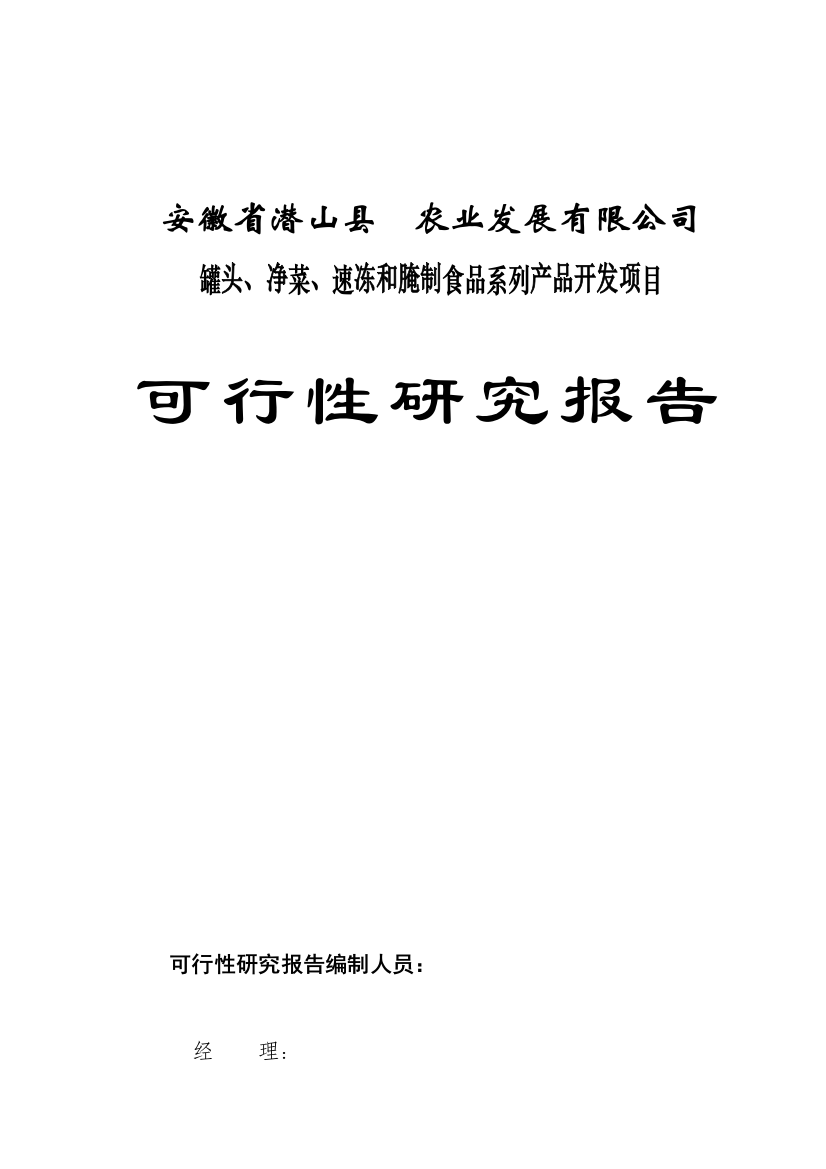 安徽省潜山县　农业发展有限公司

罐头、净菜、速冻和腌制食品系列产品开发项目

可行性研究报告

可行性研究报告编制人员：

经　　理：